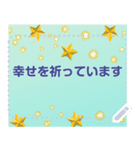 幸せを祈っています